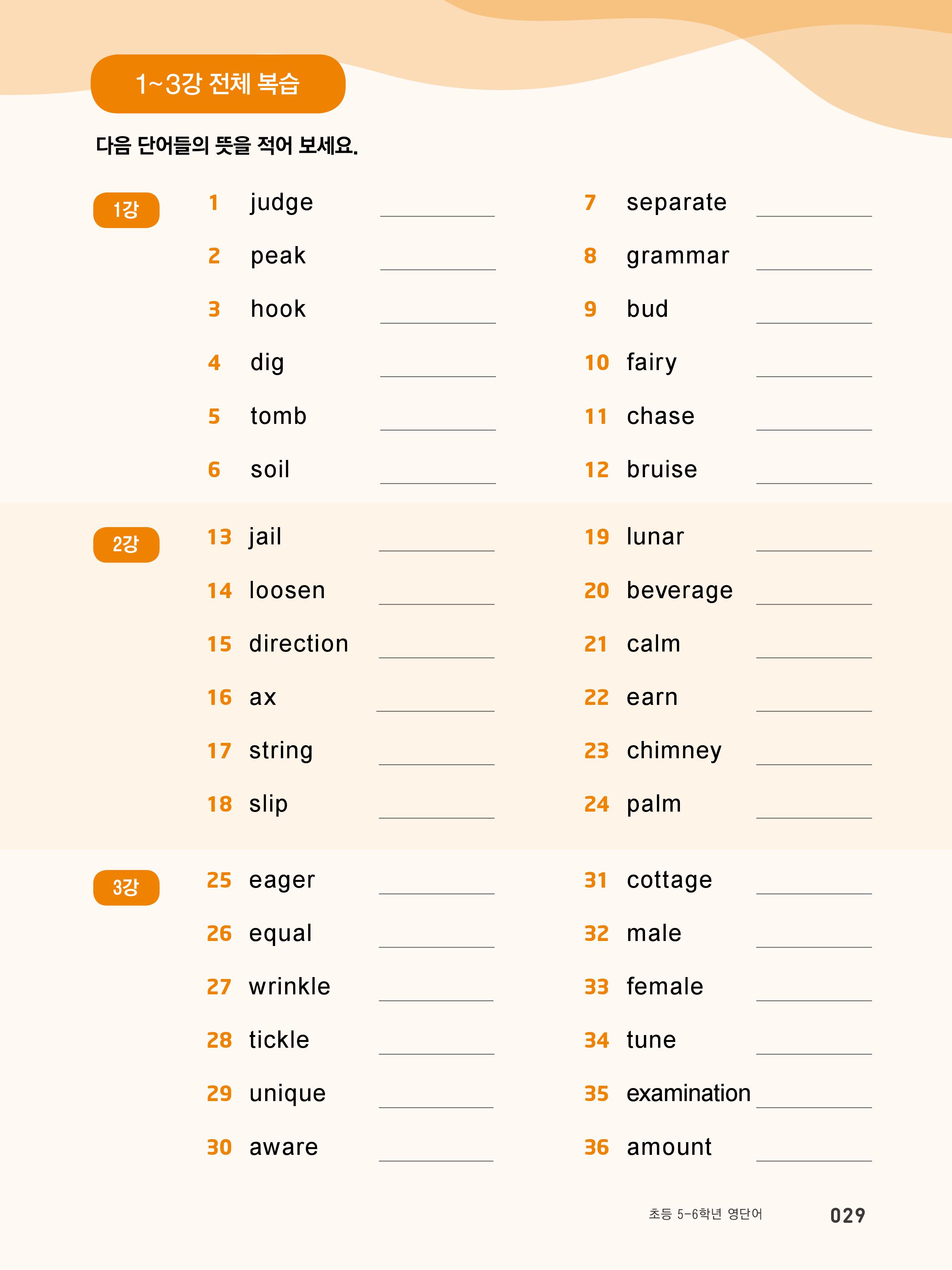 1~3강 전체 복습

다음 단어들의 뜻을 적어 보세요.

1강

1 judge ________
2 peak ________
3 hook ________
4 dig ________
5 tomb ________
6 soil ________

7 separate ________
8 grammar ________
9 bud ________
10 fairy ________
11 chase ________
12 bruise ________

2강

13 jail ________
14 loosen ________
15 direction ________
16 ax ________
17 string ________
18 slip ________

19 lunar ________
20 beverage ________
21 calm ________
22 earn ________
23 chimney ________
24 palm ________

3강

25 eager ________
26 equal ________
27 wrinkle ________
28 tickle ________
29 unique ________
30 aware ________

31 cottage ________
32 male ________
33 female ________
34 tune ________
35 examination ________
36 amount ________

초등 5-6학년 영단어 029